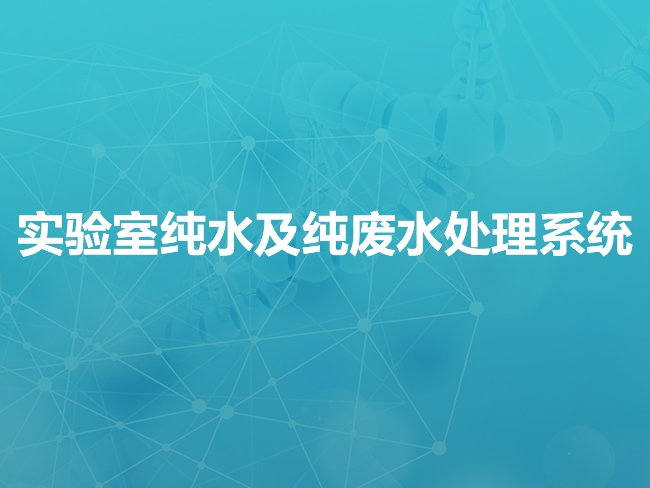 实验室纯水及纯废水处理系统